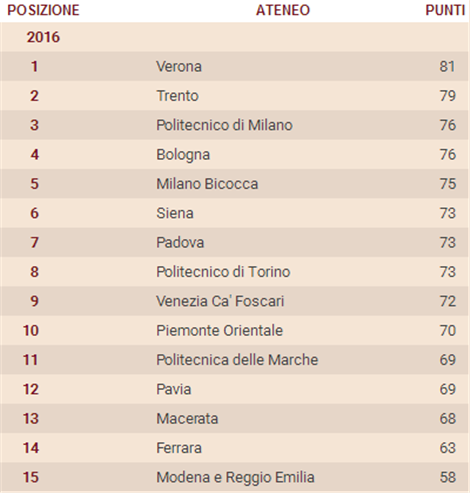 | POSIZIONE | ATENEO | PUNTI |
|---|---|---|
| 2016 | | |
| 1 | Verona | 81 |
| 2 | Trento | 79 |
| 3 | Politecnico di Milano | 76 |
| 4 | Bologna | 76 |
| 5 | Milano Bicocca | 75 |
| 6 | Siena | 73 |
| 7 | Padova | 73 |
| 8 | Politecnico di Torino | 73 |
| 9 | Venezia Ca' Foscari | 72 |
| 10 | Piemonte Orientale | 70 |
| 11 | Politecnica delle Marche | 69 |
| 12 | Pavia | 69 |
| 13 | Macerata | 68 |
| 14 | Ferrara | 63 |
| 15 | Modena e Reggio Emilia | 58 |